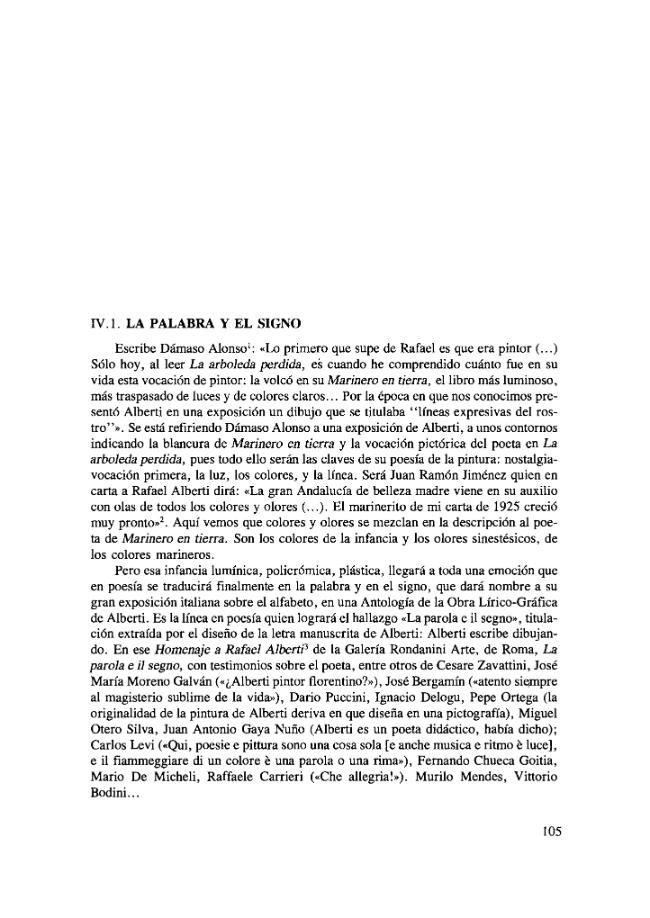 IV.1. LA PALABRA Y EL SIGNO

Escribe Dámaso Alonso$^{1}$: «Lo primero que supe de Rafael es que era pintor (...) Sólo hoy, al leer La arboleda perdida, es cuando he comprendido cuánto fue en su vida esta vocación de pintor: la volcó en su Marinero en tierra, el libro más luminoso, más traspasado de luces y de colores claros... Por la época en que nos conocimos presentó Alberti en una exposición un dibujo que se titulaba "líneas expresivas del rostro"». Se está refiriendo Dámaso Alonso a una exposición de Alberti, a unos contornos indicando la blancura de Marinero en tierra y la vocación pictórica del poeta en La arboleda perdida, pues todo ello serán las claves de su poesía de la pintura: nostalgia-vocación primera, la luz, los colores, y la línea. Será Juan Ramón Jiménez quien en carta a Rafael Alberti dirá: «La gran Andalucía de belleza madre viene en su auxilio con olas de todos los colores y olores (...). El marinerito de mi carta de 1925 creció muy pronto»$^{2}$. Aquí vemos que colores y olores se mezclan en la descripción al poeta de Marinero en tierra. Son los colores de la infancia y los olores sinestésicos, de los colores marineros.

Pero esa infancia lumínica, policrómica, plástica, llegará a toda una emoción que en poesía se traducirá finalmente en la palabra y en el signo, que dará nombre a su gran exposición italiana sobre el alfabeto, en una Antología de la Obra Lírico-Gráfica de Alberti. Es la línea en poesía quien logrará el hallazgo «La parola e il segno», titulación extraída por el diseño de la letra manuscrita de Alberti: Alberti escribe dibujando. En ese Homenaje a Rafael Alberti$^{3}$ de la Galería Rondanini Arte, de Roma, La parola e il segno, con testimonios sobre el poeta, entre otros de Cesare Zavattini, José María Moreno Galván («¿Alberti pintor florentino?»), José Bergamín («atento siempre al magisterio sublime de la vida»), Dario Puccini, Ignacio Delogu, Pepe Ortega (la originalidad de la pintura de Alberti deriva en que diseña en una pictografía), Miguel Otero Silva, Juan Antonio Gaya Nuño (Alberti es un poeta didáctico, había dicho); Carlos Levi («Qui, poesie e pittura sono una cosa sola [e anche musica e ritmo è luce], e il fiammeggiare di un colore è una parola o una rima»), Fernando Chueca Goitia, Mario De Micheli, Raffaele Carrieri («Che allegria!»). Murilo Mendes, Vittorio Bodini...

105